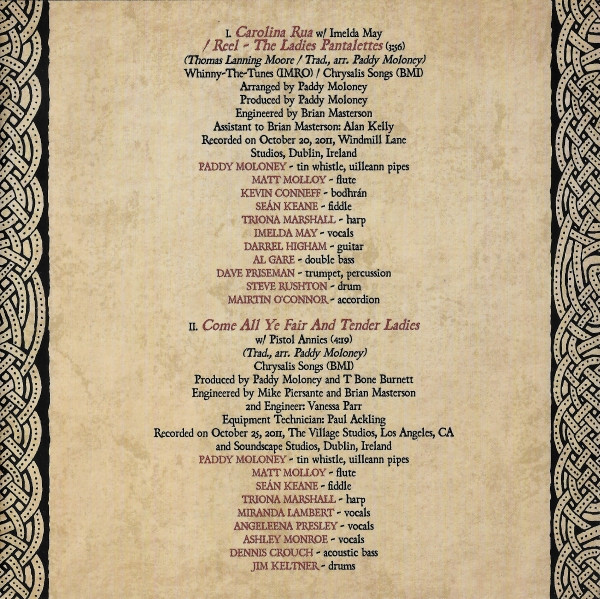 I. Carolina Rua w/ Imelda May
/ Reel - The Ladies Pantalettes (3:56)
(Thomas Lanning Moore / Trad., arr. Paddy Moloney)
Whinny-The-Tunes (IMRO) / Chrysalis Songs (BMI)
Arranged by Paddy Moloney
Produced by Paddy Moloney
Engineered by Brian Masterson
Assistant to Brian Masterson: Alan Kelly
Recorded on October 20, 2011, Windmill Lane Studios, Dublin, Ireland
PADDY MOLONEY - tin whistle, uilleann pipes
MATT MOLLOY - flute
KEVIN CONNEFF - bodhrán
SEÁN KEANE - fiddle
TRIONA MARSHALL - harp
IMELDA MAY - vocals
DARREL HIGHAM - guitar
AL GARE - double bass
DAVE PRISEMAN - trumpet, percussion
STEVE RUSHTON - drum
MAIRTIN O'CONNOR - accordion

II. Come All Ye Fair And Tender Ladies
w/ Pistol Annies (4:19)
(Trad., arr. Paddy Moloney)
Chrysalis Songs (BMI)
Produced by Paddy Moloney and T Bone Burnett
Engineered by Mike Piersante and Brian Masterson
2nd Engineer: Vanessa Parr
Equipment Technician: Paul Ackling
Recorded on October 25, 2011, The Village Studios, Los Angeles, CA and Soundscape Studios, Dublin, Ireland
PADDY MOLONEY - tin whistle, uilleann pipes
MATT MOLLOY - flute
SEÁN KEANE - fiddle
TRIONA MARSHALL - harp
MIRANDA LAMBERT - vocals
ANGELEENA PRESLEY - vocals
ASHLEY MONROE - vocals
DENNIS CROUCH - acoustic bass
JIM KELTNER - drums